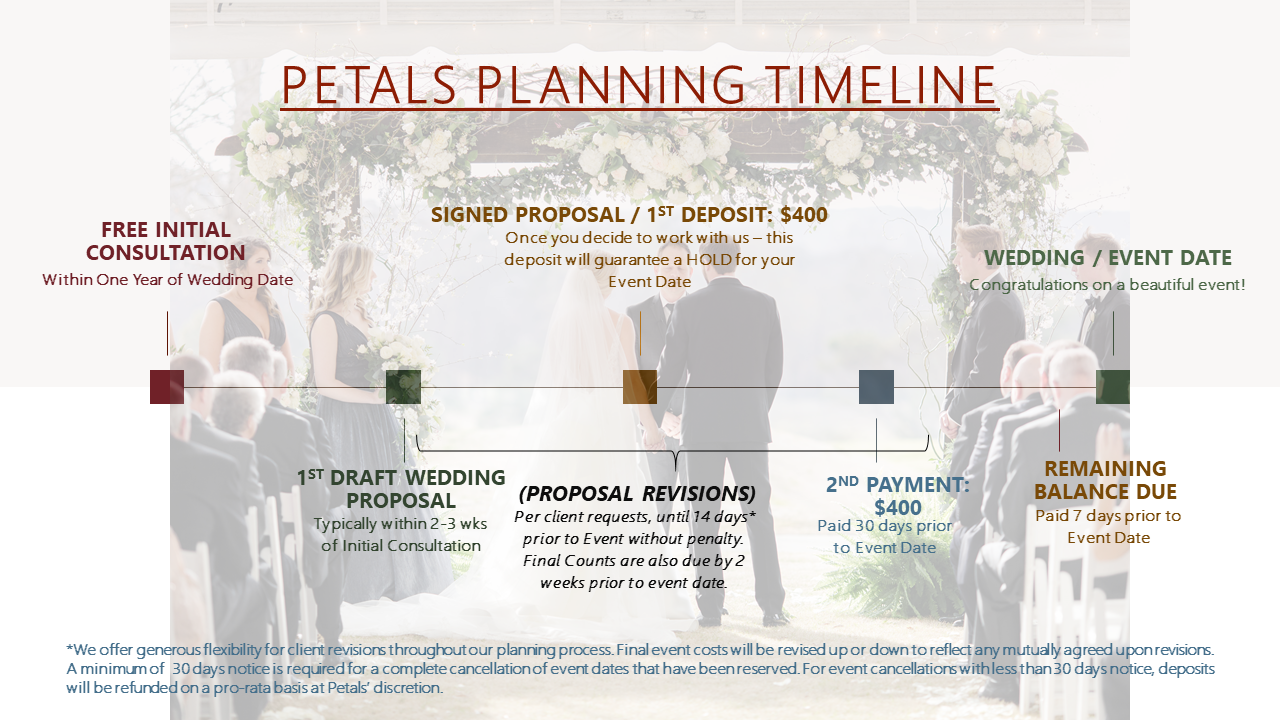 PETALS PLANNING TIMELINE

FREE INITIAL CONSULTATION
Within One Year of Wedding Date

SIGNED PROPOSAL / 1ST DEPOSIT: $400
Once you decide to work with us – this deposit will guarantee a HOLD for your Event Date

WEDDING / EVENT DATE
Congratulations on a beautiful event!

1ST DRAFT WEDDING PROPOSAL
Typically within 2-3 wks of Initial Consultation

(PROPOSAL REVISIONS)
Per client requests, until 14 days* prior to Event without penalty. Final Counts are also due by 2 weeks prior to event date.

2ND PAYMENT: $400
Paid 30 days prior to Event Date

REMAINING BALANCE DUE
Paid 7 days prior to Event Date

*We offer generous flexibility for client revisions throughout our planning process. Final event costs will be revised up or down to reflect any mutually agreed upon revisions. A minimum of 30 days notice is required for a complete cancellation of event dates that have been reserved. For event cancellations with less than 30 days notice, deposits will be refunded on a pro-rata basis at Petals' discretion.